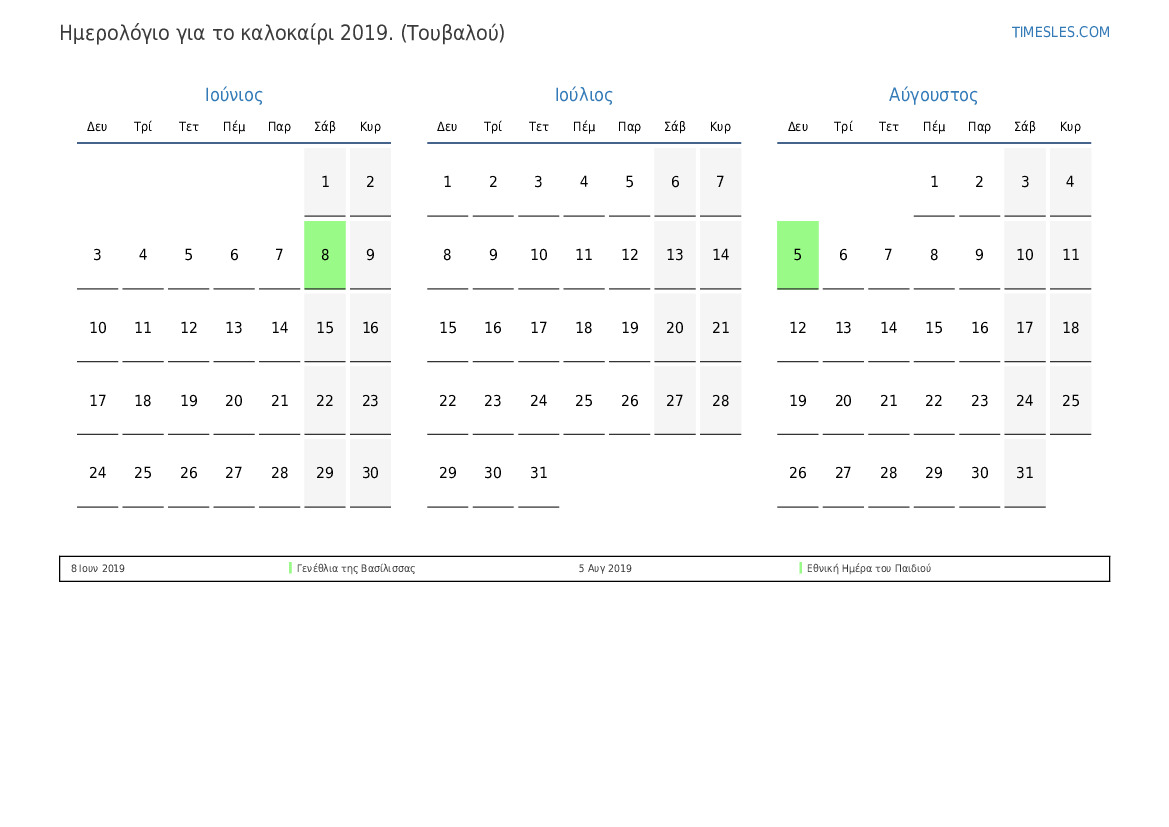 Ημερολόγιο για το καλοκαίρι 2019. (Τουβαλού)

TIMESLES.COM

Ιούνιος

| Δευ | Τρί | Τετ | Πέμ | Παρ | Σάβ | Κυρ |
|---|---|---|---|---|---|---|
| | | | | | 1 | 2 |
| 3 | 4 | 5 | 6 | 7 | 8 | 9 |
| 10 | 11 | 12 | 13 | 14 | 15 | 16 |
| 17 | 18 | 19 | 20 | 21 | 22 | 23 |
| 24 | 25 | 26 | 27 | 28 | 29 | 30 |

Ιούλιος

| Δευ | Τρί | Τετ | Πέμ | Παρ | Σάβ | Κυρ |
|---|---|---|---|---|---|---|
| 1 | 2 | 3 | 4 | 5 | 6 | 7 |
| 8 | 9 | 10 | 11 | 12 | 13 | 14 |
| 15 | 16 | 17 | 18 | 19 | 20 | 21 |
| 22 | 23 | 24 | 25 | 26 | 27 | 28 |
| 29 | 30 | 31 | | | | |

Αύγουστος

| Δευ | Τρί | Τετ | Πέμ | Παρ | Σάβ | Κυρ |
|---|---|---|---|---|---|---|
| | | | 1 | 2 | 3 | 4 |
| 5 | 6 | 7 | 8 | 9 | 10 | 11 |
| 12 | 13 | 14 | 15 | 16 | 17 | 18 |
| 19 | 20 | 21 | 22 | 23 | 24 | 25 |
| 26 | 27 | 28 | 29 | 30 | 31 | |

| 8 Ιουν 2019 | Γενέθλια της Βασίλισσας | 5 Αυγ 2019 | Εθνική Ημέρα του Παιδιού |
|---|---|---|---|